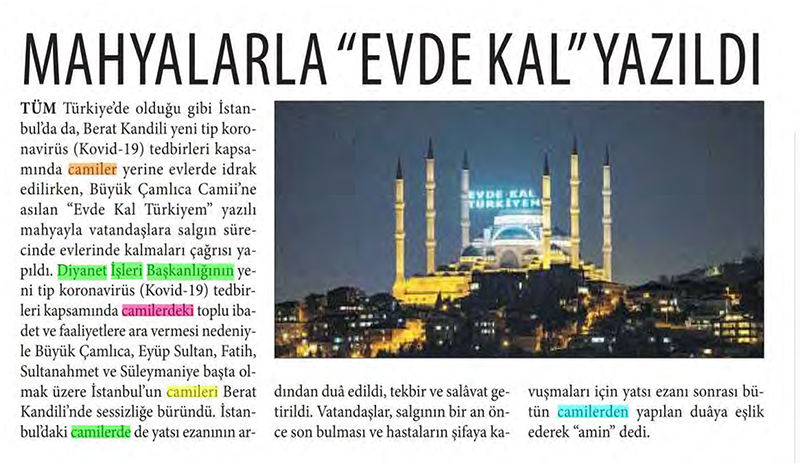 MAHYALARLA "EVDE KAL" YAZILDI

TÜM Türkiye'de olduğu gibi İstanbul'da da, Berat Kandili yeni tip koronavirüs (Kovid-19) tedbirleri kapsamında camiler yerine evlerde idrak edilirken, Büyük Çamlıca Camii'ne asılan "Evde Kal Türkiyem" yazılı mahyayla vatandaşlara salgın sürecinde evlerinde kalmaları çağrısı yapıldı. Diyanet İşleri Başkanlığının yeni tip koronavirüs (Kovid-19) tedbirleri kapsamında camilerdeki toplu ibadet ve faaliyetlere ara vermesi nedeniyle Büyük Çamlıca, Eyüp Sultan, Fatih, Sultanahmet ve Süleymaniye başta olmak üzere İstanbul'un camileri Berat Kandili'nde sessizliğe büründü. İstanbul'daki camilerde de yatsı ezanının ardından duâ edildi, tekbir ve salâvat getirildi. Vatandaşlar, salgının bir an önce son bulması ve hastaların şifaya kavuşmaları için yatsı ezanı sonrası bütün camilerden yapılan duâya eşlik ederek "amin" dedi.

EVDE KAL
TÜRKİYEM